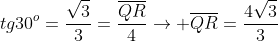 $tg30^o = \frac{\sqrt{3}}{3} = \frac{\overline{QR}}{4} \rightarrow +\overline{QR} = \frac{4\sqrt{3}}{3}$